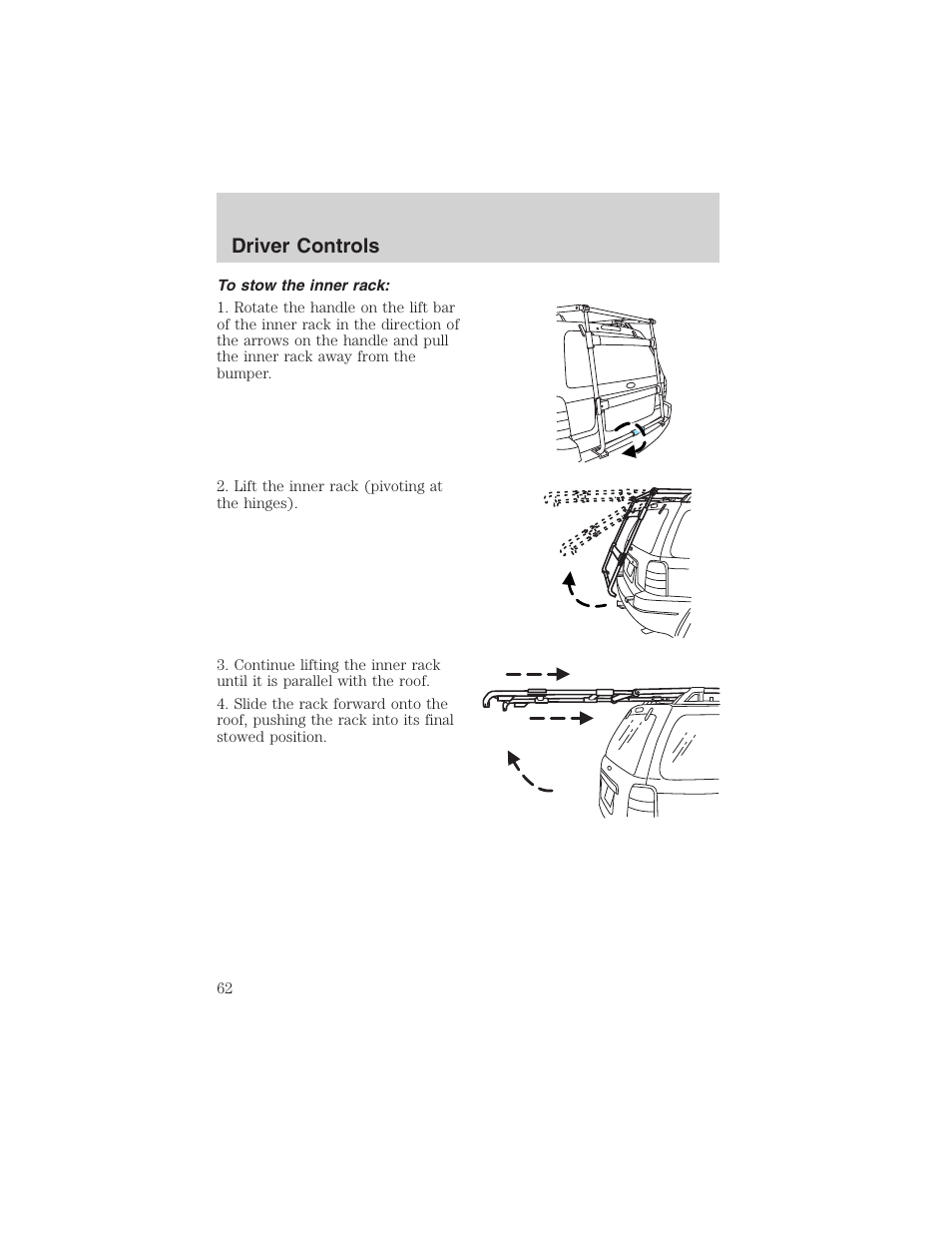 Driver Controls

To stow the inner rack:

1. Rotate the handle on the lift bar of the inner rack in the direction of the arrows on the handle and pull the inner rack away from the bumper.

2. Lift the inner rack (pivoting at the hinges).

3. Continue lifting the inner rack until it is parallel with the roof.

4. Slide the rack forward onto the roof, pushing the rack into its final stowed position.

62